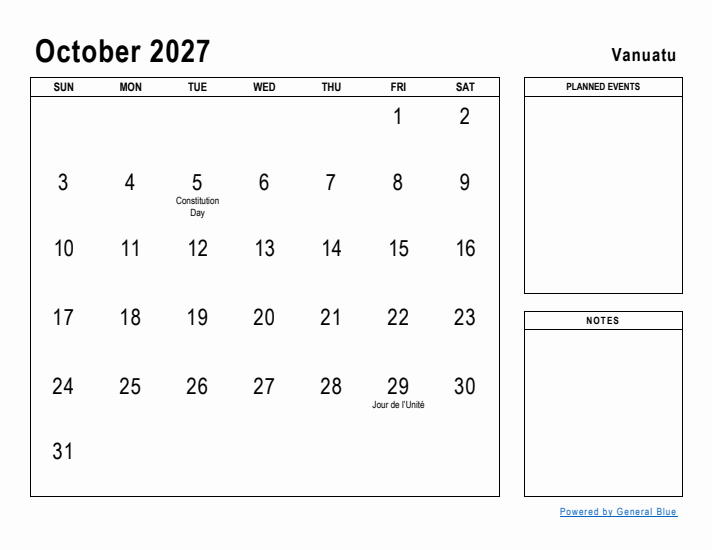 October 2027

Vanuatu

| SUN | MON | TUE | WED | THU | FRI | SAT |
|---|---|---|---|---|---|---|
| | | | | | 1 | 2 |
| 3 | 4 | 5 Constitution Day | 6 | 7 | 8 | 9 |
| 10 | 11 | 12 | 13 | 14 | 15 | 16 |
| 17 | 18 | 19 | 20 | 21 | 22 | 23 |
| 24 | 25 | 26 | 27 | 28 | 29 Jour de l'Unité | 30 |
| 31 | | | | | | |

PLANNED EVENTS

NOTES

Powered by General Blue